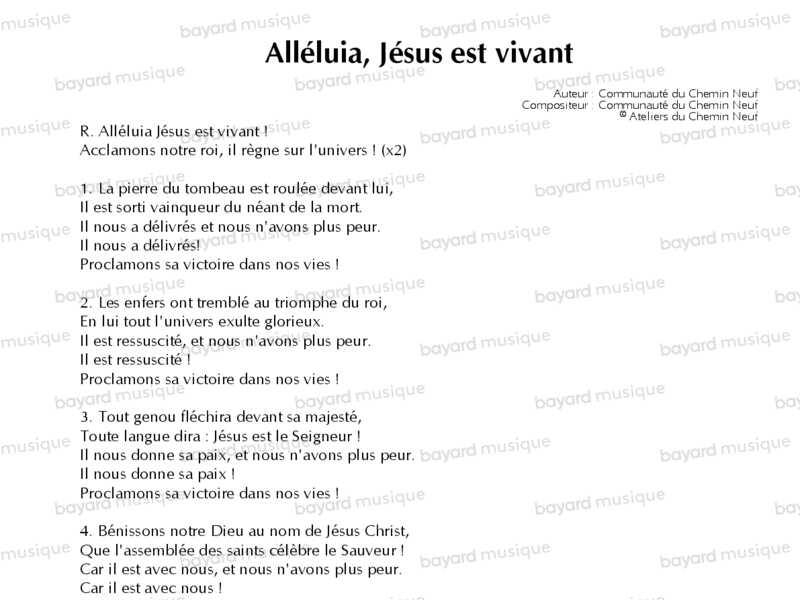 Alléluia, Jésus est vivant

Auteur : Communauté du Chemin Neuf
Compositeur : Communauté du Chemin Neuf
© Ateliers du Chemin Neuf

R. Alléluia Jésus est vivant !
Acclamons notre roi, il règne sur l'univers ! (x2)

1. La pierre du tombeau est roulée devant lui,
Il est sorti vainqueur du néant de la mort.
Il nous a délivrés et nous n'avons plus peur.
Il nous a délivrés!
Proclamons sa victoire dans nos vies !

2. Les enfers ont tremblé au triomphe du roi,
En lui tout l'univers exulte glorieux.
Il est ressuscité, et nous n'avons plus peur.
Il est ressuscité !
Proclamons sa victoire dans nos vies !

3. Tout genou fléchira devant sa majesté,
Toute langue dira : Jésus est le Seigneur !
Il nous donne sa paix, et nous n'avons plus peur.
Il nous donne sa paix !
Proclamons sa victoire dans nos vies !

4. Bénissons notre Dieu au nom de Jésus Christ,
Que l'assemblée des saints célèbre le Sauveur !
Car il est avec nous, et nous n'avons plus peur.
Car il est avec nous !

bayard musique